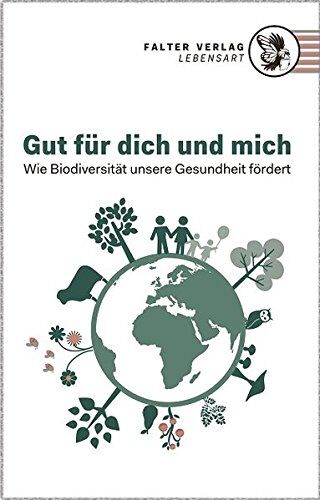 FALTER VERLAG
LEBENSART

Gut für dich und mich
Wie Biodiversität unsere Gesundheit fördert